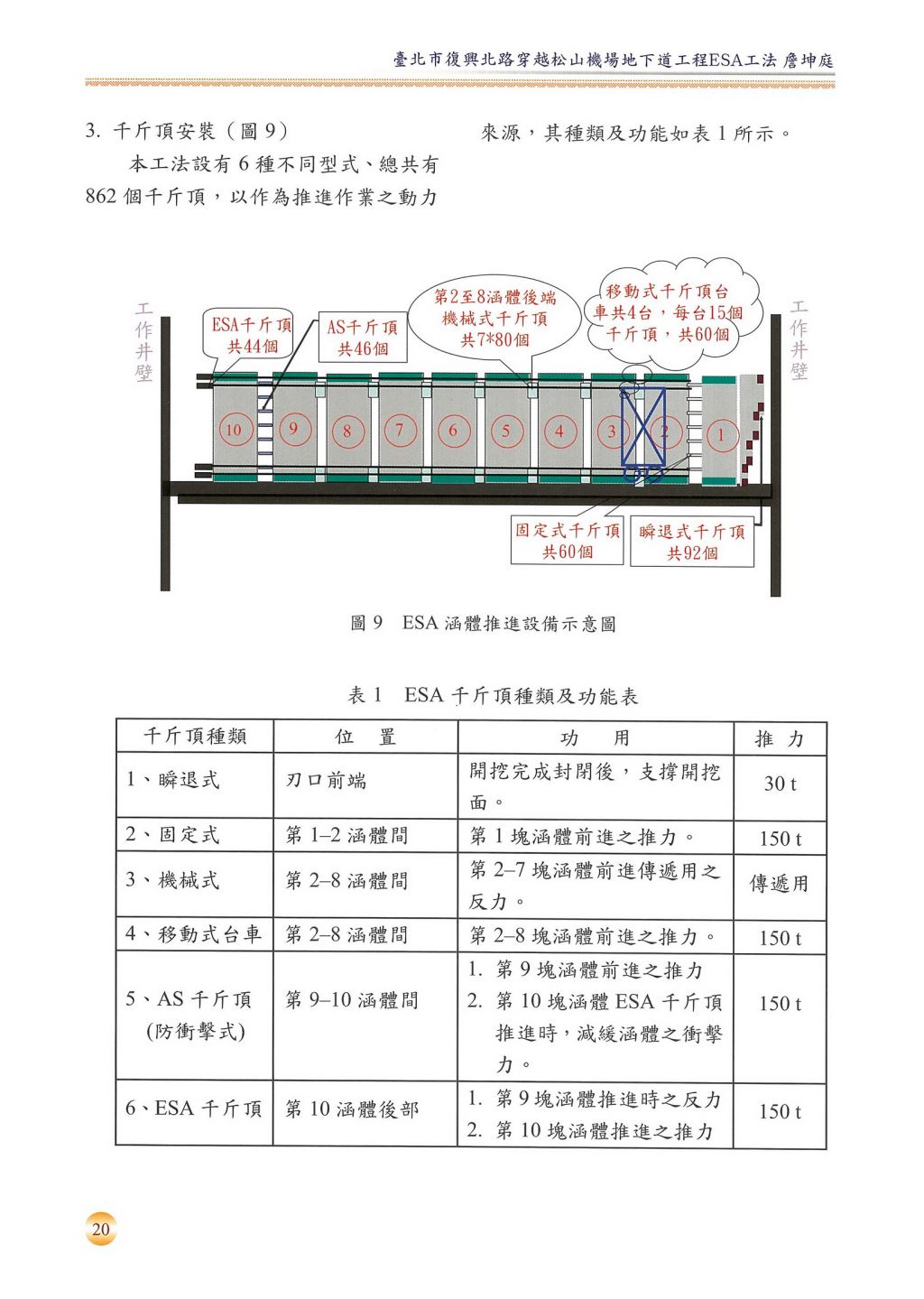 臺北市復興北路穿越松山機場地下道工程ESA工法 詹坤庭

3. 千斤頂安裝（圖 9）

本工法設有 6 種不同型式、總共有 862 個千斤頂，以作為推進作業之動力來源，其種類及功能如表 1 所示。

工作井壁

ESA千斤頂
共44個

AS千斤頂
共46個

第2至8涵體後端
機械式千斤頂
共7*80個

移動式千斤頂台車共4台，每台15個千斤頂，共60個

工作井壁

10 9 8 7 6 5 4 3 2 1

固定式千斤頂
共60個

瞬退式千斤頂
共92個

圖 9 ESA 涵體推進設備示意圖

表 1 ESA 千斤頂種類及功能表

| 千斤頂種類 | 位 置 | 功 用 | 推 力 |
|---|---|---|---|
| 1、瞬退式 | 刃口前端 | 開挖完成封閉後，支撐開挖面。 | 30 t |
| 2、固定式 | 第 1–2 涵體間 | 第 1 塊涵體前進之推力。 | 150 t |
| 3、機械式 | 第 2–8 涵體間 | 第 2–7 塊涵體前進傳遞用之反力。 | 傳遞用 |
| 4、移動式台車 | 第 2–8 涵體間 | 第 2–8 塊涵體前進之推力。 | 150 t |
| 5、AS 千斤頂 (防衝擊式) | 第 9–10 涵體間 | 1. 第 9 塊涵體前進之推力 2. 第 10 塊涵體 ESA 千斤頂推進時，減緩涵體之衝擊力。 | 150 t |
| 6、ESA 千斤頂 | 第 10 涵體後部 | 1. 第 9 塊涵體推進時之反力 2. 第 10 塊涵體推進之推力 | 150 t |

20